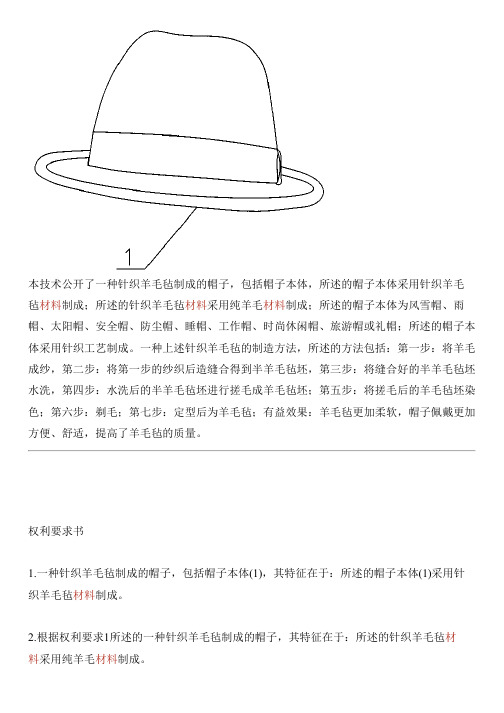 1

本技术公开了一种针织羊毛毡制成的帽子，包括帽子本体，所述的帽子本体采用针织羊毛毡材料制成；所述的针织羊毛毡材料采用纯羊毛材料制成；所述的帽子本体为风雪帽、雨帽、太阳帽、安全帽、防尘帽、睡帽、工作帽、时尚休闲帽、旅游帽或礼帽；所述的帽子本体采用针织工艺制成。一种上述针织羊毛毡的制造方法，所述的方法包括：第一步：将羊毛成纱，第二步：将第一步的纱织后造缝合得到半羊毛毡坯，第三步：将缝合好的半羊毛毡坯水洗，第四步：水洗后的半羊毛毡坯进行搓毛成羊毛毡坯；第五步：将搓毛后的羊毛毡坯染色；第六步：剃毛；第七步：定型后为羊毛毡；有益效果：羊毛毡更加柔软，帽子佩戴更加方便、舒适，提高了羊毛毡的质量。

权利要求书

1.一种针织羊毛毡制成的帽子，包括帽子本体(1)，其特征在于：所述的帽子本体(1)采用针织羊毛毡材料制成。

2.根据权利要求1所述的一种针织羊毛毡制成的帽子，其特征在于：所述的针织羊毛毡材料采用纯羊毛材料制成。